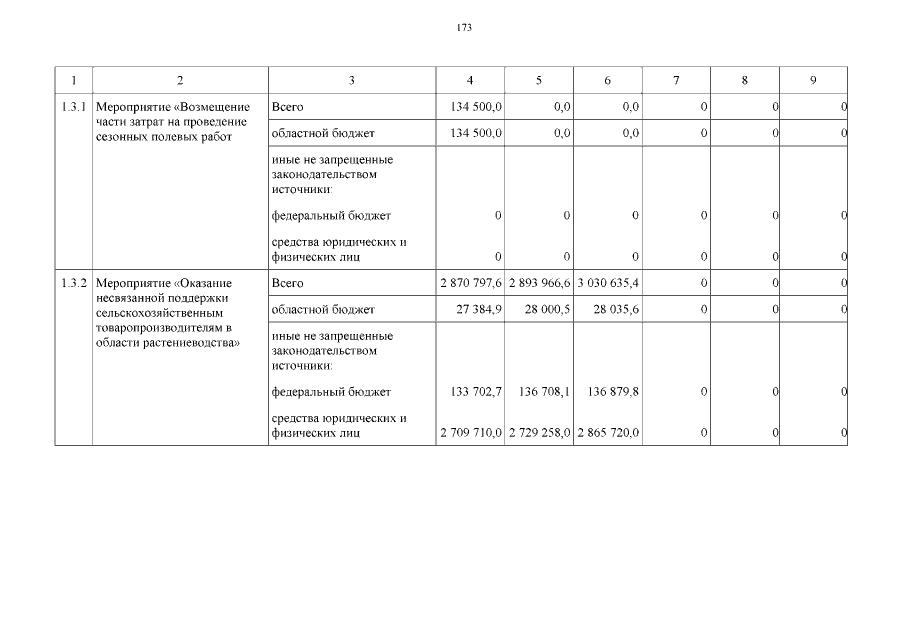 173

| 1 | 2 | 3 | 4 | 5 | 6 | 7 | 8 | 9 |
|---|---|---|---|---|---|---|---|---|
| 1.3.1 | Мероприятие «Возмещение части затрат на проведение сезонных полевых работ | Всего | 134 500,0 | 0,0 | 0,0 | 0 | 0 | 0 |
| | | областной бюджет | 134 500,0 | 0,0 | 0,0 | 0 | 0 | 0 |
| | | иные не запрещенные законодательством источники: | | | | | | |
| | | федеральный бюджет | 0 | 0 | 0 | 0 | 0 | 0 |
| | | средства юридических и физических лиц | 0 | 0 | 0 | 0 | 0 | 0 |
| 1.3.2 | Мероприятие «Оказание несвязанной поддержки сельскохозяйственным товаропроизводителям в области растениеводства» | Всего | 2 870 797,6 | 2 893 966,6 | 3 030 635,4 | 0 | 0 | 0 |
| | | областной бюджет | 27 384,9 | 28 000,5 | 28 035,6 | 0 | 0 | 0 |
| | | иные не запрещенные законодательством источники: | | | | | | |
| | | федеральный бюджет | 133 702,7 | 136 708,1 | 136 879,8 | 0 | 0 | 0 |
| | | средства юридических и физических лиц | 2 709 710,0 | 2 729 258,0 | 2 865 720,0 | 0 | 0 | 0 |